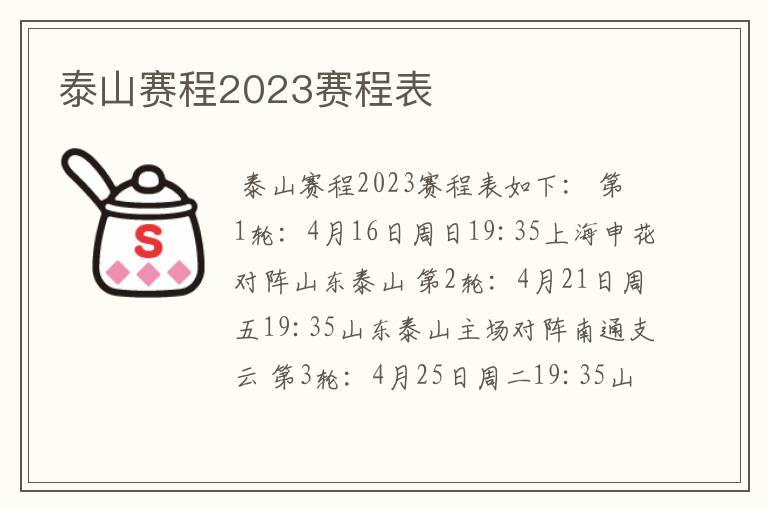 泰山赛程2023赛程表

S

泰山赛程2023赛程表如下： 第1轮：4月16日周日19：35上海申花对阵山东泰山 第2轮：4月21日周五19：35山东泰山主场对阵南通支云 第3轮：4月25日周二19：35山